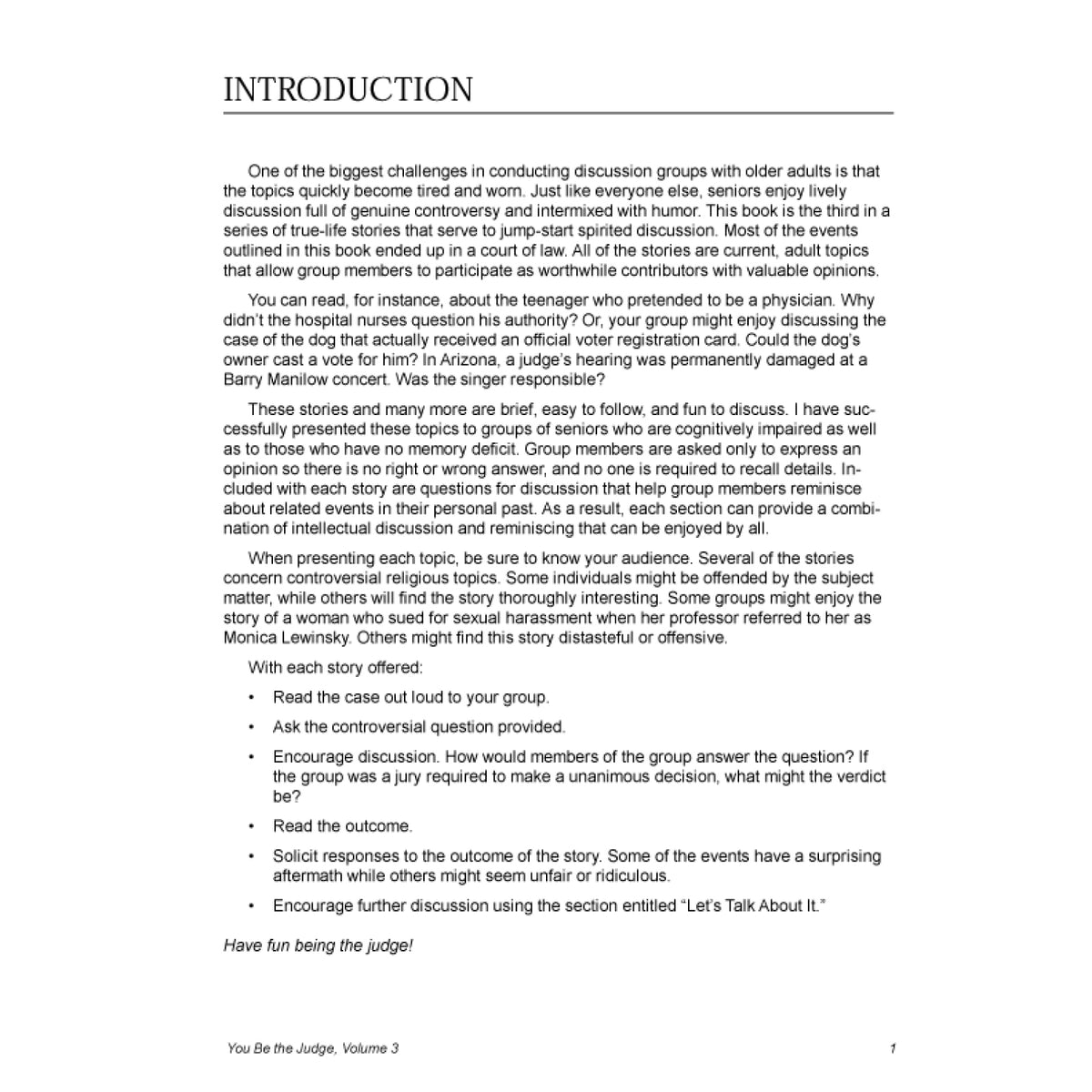 INTRODUCTION

One of the biggest challenges in conducting discussion groups with older adults is that the topics quickly become tired and worn. Just like everyone else, seniors enjoy lively discussion full of genuine controversy and intermixed with humor. This book is the third in a series of true-life stories that serve to jump-start spirited discussion. Most of the events outlined in this book ended up in a court of law. All of the stories are current, adult topics that allow group members to participate as worthwhile contributors with valuable opinions.

You can read, for instance, about the teenager who pretended to be a physician. Why didn't the hospital nurses question his authority? Or, your group might enjoy discussing the case of the dog that actually received an official voter registration card. Could the dog's owner cast a vote for him? In Arizona, a judge's hearing was permanently damaged at a Barry Manilow concert. Was the singer responsible?

These stories and many more are brief, easy to follow, and fun to discuss. I have successfully presented these topics to groups of seniors who are cognitively impaired as well as to those who have no memory deficit. Group members are asked only to express an opinion so there is no right or wrong answer, and no one is required to recall details. Included with each story are questions for discussion that help group members reminisce about related events in their personal past. As a result, each section can provide a combination of intellectual discussion and reminiscing that can be enjoyed by all.

When presenting each topic, be sure to know your audience. Several of the stories concern controversial religious topics. Some individuals might be offended by the subject matter, while others will find the story thoroughly interesting. Some groups might enjoy the story of a woman who sued for sexual harassment when her professor referred to her as Monica Lewinsky. Others might find this story distasteful or offensive.

With each story offered:

• Read the case out loud to your group.

• Ask the controversial question provided.

• Encourage discussion. How would members of the group answer the question? If the group was a jury required to make a unanimous decision, what might the verdict be?

• Read the outcome.

• Solicit responses to the outcome of the story. Some of the events have a surprising aftermath while others might seem unfair or ridiculous.

• Encourage further discussion using the section entitled "Let's Talk About It."

Have fun being the judge!

You Be the Judge, Volume 3
1